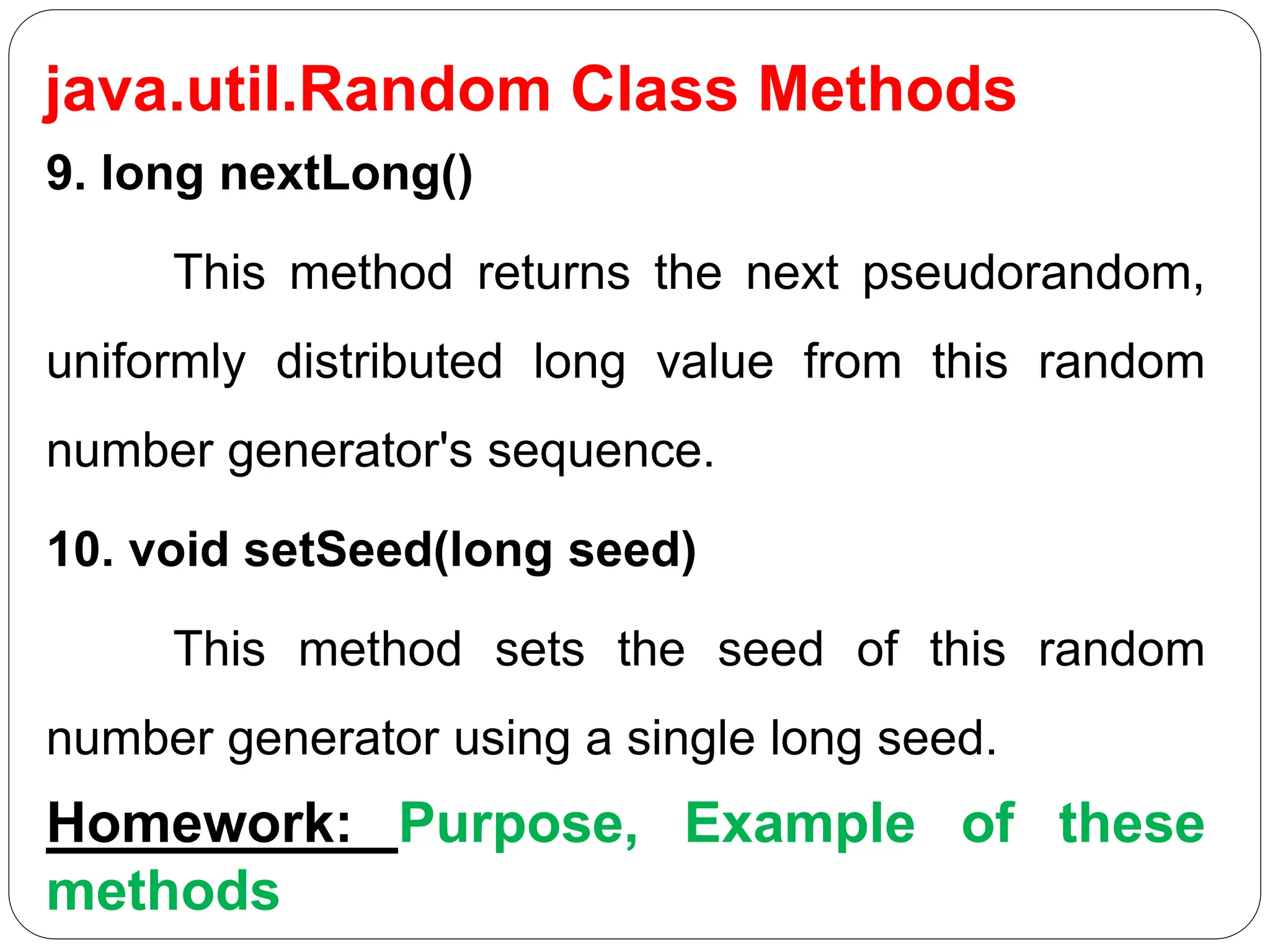 java.util.Random Class Methods

9. long nextLong()

This method returns the next pseudorandom, uniformly distributed long value from this random number generator's sequence.

10. void setSeed(long seed)

This method sets the seed of this random number generator using a single long seed.

Homework: Purpose, Example of these methods